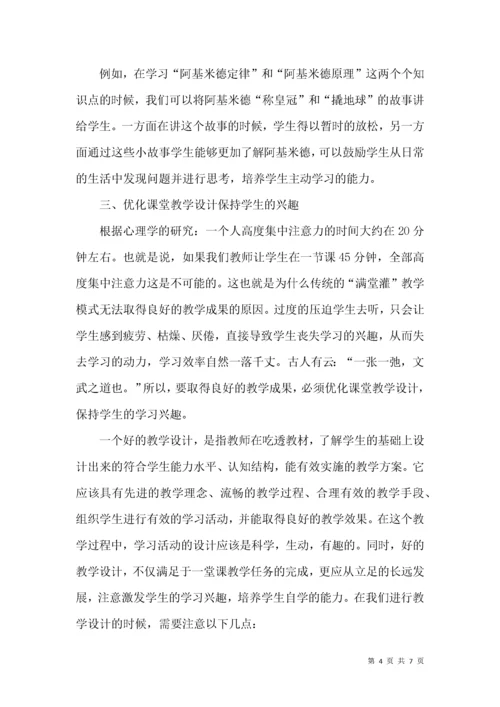 例如，在学习“阿基米德定律”和“阿基米德原理”这两个个知识点的时候，我们可以将阿基米德“称皇冠”和“撬地球”的故事讲给学生。一方面在讲这个故事的时候，学生得以暂时的放松，另一方面通过这些小故事学生能够更加了解阿基米德，可以鼓励学生从日常的生活中发现问题并进行思考，培养学生主动学习的能力。

三、优化课堂教学设计保持学生的兴趣

根据心理学的研究：一个人高度集中注意力的时间大约在 20 分钟左右。也就是说，如果我们教师让学生在一节课 45 分钟，全部高度集中注意力这是不可能的。这也就是为什么传统的“满堂灌”教学模式无法取得良好的教学成果的原因。过度的压迫学生去听，只会让学生感到疲劳、枯燥、厌倦，直接导致学生丧失学习的兴趣，从而失去学习的动力，学习效率自然一落千丈。古人有云：“一张一弛，文武之道也。”所以，要取得良好的教学成果，必须优化课堂教学设计，保持学生的学习兴趣。

一个好的教学设计，是指教师在吃透教材，了解学生的基础上设计出来的符合学生能力水平、认知结构，能有效实施的教学方案。它应该具有先进的教学理念、流畅的教学过程、合理有效的教学手段、组织学生进行有效的学习活动，并能取得良好的教学效果。在这个教学过程中，学习活动的设计应该是科学，生动，有趣的。同时，好的教学设计，不仅满足于一堂课教学任务的完成，更应从立足的长远发展，注意激发学生的学习兴趣，培养学生自学的能力。在我们进行教学设计的时候，需要注意以下几点：

第 4 页 共 7 页